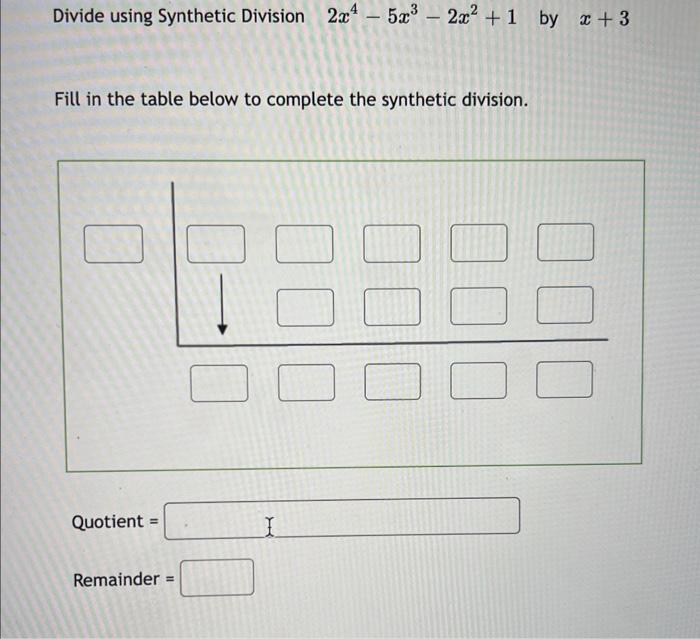 Divide using Synthetic Division $2x^4 - 5x^3 - 2x^2 + 1$ by $x + 3$

Fill in the table below to complete the synthetic division.

Quotient =

Remainder =